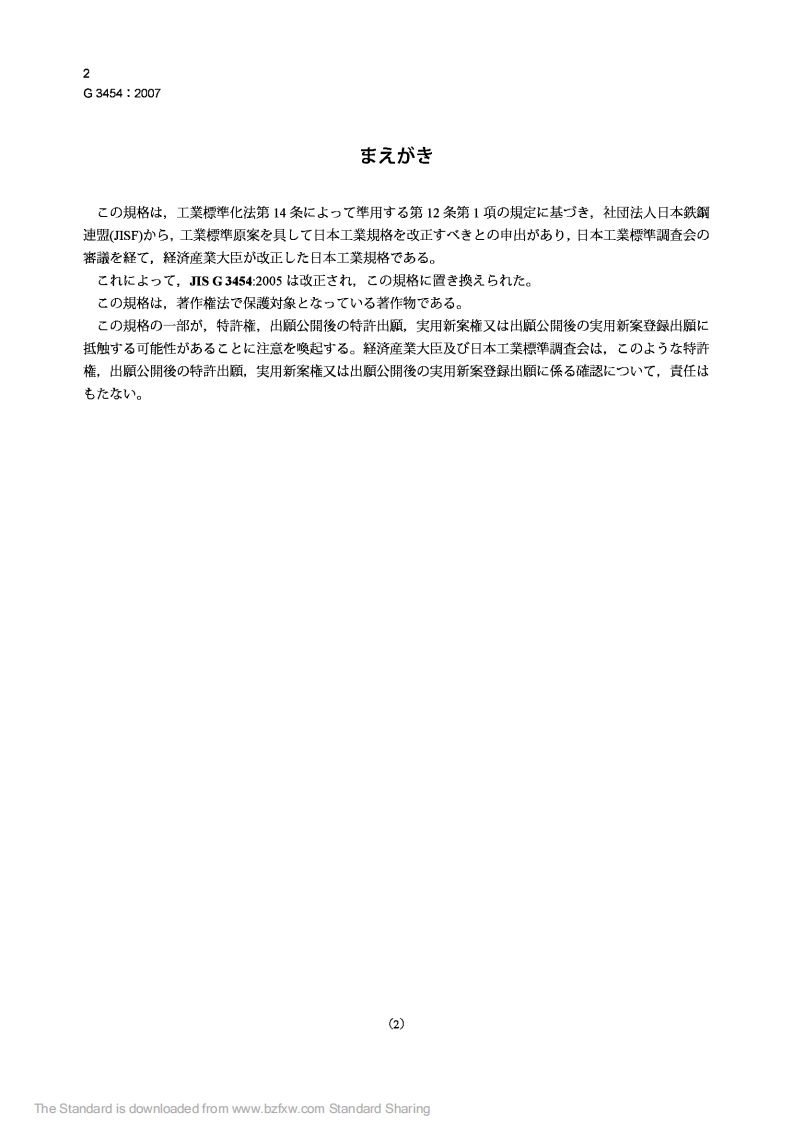 2
G 3454：2007

まえがき

この規格は，工業標準化法第 14 条によって準用する第 12 条第 1 項の規定に基づき，社団法人日本鉄鋼連盟(JISF)から，工業標準原案を具して日本工業規格を改正すべきとの申出があり，日本工業標準調査会の審議を経て，経済産業大臣が改正した日本工業規格である。

これによって，JIS G 3454:2005 は改正され，この規格に置き換えられた。

この規格は，著作権法で保護対象となっている著作物である。

この規格の一部が，特許権，出願公開後の特許出願，実用新案権又は出願公開後の実用新案登録出願に抵触する可能性があることに注意を喚起する。経済産業大臣及び日本工業標準調査会は，このような特許権，出願公開後の特許出願，実用新案権又は出願公開後の実用新案登録出願に係る確認について，責任はもたない。

(2)

The Standard is downloaded from www.bzfxw.com Standard Sharing